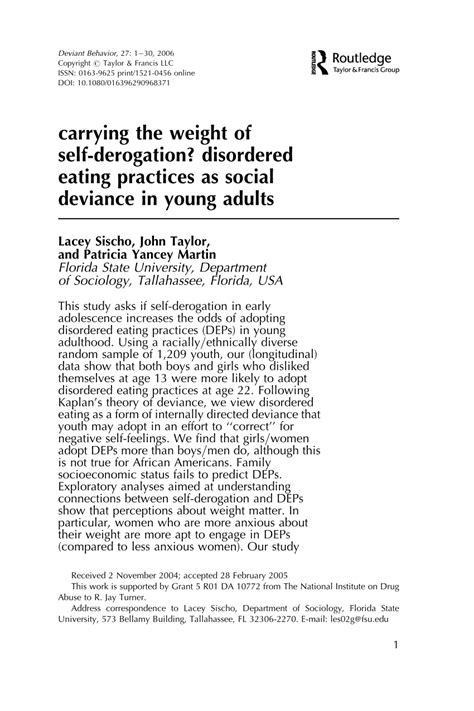 Deviant Behavior, 27: 1–30, 2006
Copyright © Taylor & Francis LLC
ISSN: 0163-9625 print/1521-0456 online
DOI: 10.1080/016396290968371

Routledge
Taylor & Francis Group

carrying the weight of self-derogation? disordered eating practices as social deviance in young adults

Lacey Sischo, John Taylor, and Patricia Yancey Martin
Florida State University, Department of Sociology, Tallahassee, Florida, USA

This study asks if self-derogation in early adolescence increases the odds of adopting disordered eating practices (DEPs) in young adulthood. Using a racially/ethnically diverse random sample of 1,209 youth, our (longitudinal) data show that both boys and girls who disliked themselves at age 13 were more likely to adopt disordered eating practices at age 22. Following Kaplan's theory of deviance, we view disordered eating as a form of internally directed deviance that youth may adopt in an effort to ''correct'' for negative self-feelings. We find that girls/women adopt DEPs more than boys/men do, although this is not true for African Americans. Family socioeconomic status fails to predict DEPs. Exploratory analyses aimed at understanding connections between self-derogation and DEPs show that perceptions about weight matter. In particular, women who are more anxious about their weight are more apt to engage in DEPs (compared to less anxious women). Our study

Received 2 November 2004; accepted 28 February 2005
This work is supported by Grant 5 R01 DA 10772 from The National Institute on Drug Abuse to R. Jay Turner.
Address correspondence to Lacey Sischo, Department of Sociology, Florida State University, 573 Bellamy Building, Tallahassee, FL 32306-2270. E-mail: les02g@fsu.edu

1